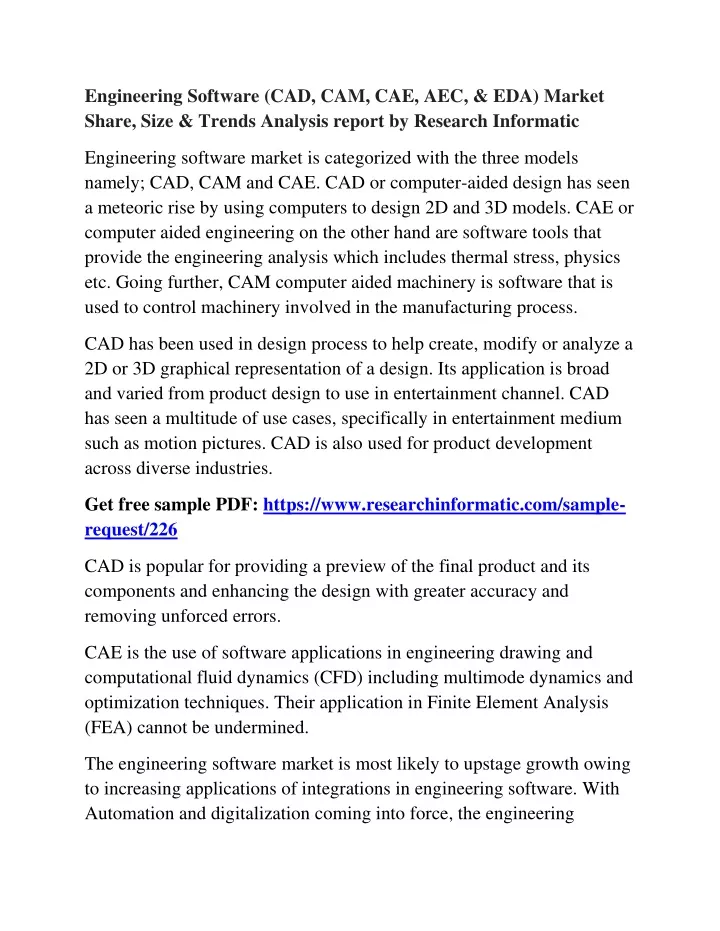 Engineering Software (CAD, CAM, CAE, AEC, & EDA) Market Share, Size & Trends Analysis report by Research Informatic

Engineering software market is categorized with the three models namely; CAD, CAM and CAE. CAD or computer-aided design has seen a meteoric rise by using computers to design 2D and 3D models. CAE or computer aided engineering on the other hand are software tools that provide the engineering analysis which includes thermal stress, physics etc. Going further, CAM computer aided machinery is software that is used to control machinery involved in the manufacturing process.

CAD has been used in design process to help create, modify or analyze a 2D or 3D graphical representation of a design. Its application is broad and varied from product design to use in entertainment channel. CAD has seen a multitude of use cases, specifically in entertainment medium such as motion pictures. CAD is also used for product development across diverse industries.

Get free sample PDF: https://www.researchinformatic.com/sample-request/226

CAD is popular for providing a preview of the final product and its components and enhancing the design with greater accuracy and removing unforced errors.

CAE is the use of software applications in engineering drawing and computational fluid dynamics (CFD) including multimode dynamics and optimization techniques. Their application in Finite Element Analysis (FEA) cannot be undermined.

The engineering software market is most likely to upstage growth owing to increasing applications of integrations in engineering software. With Automation and digitalization coming into force, the engineering